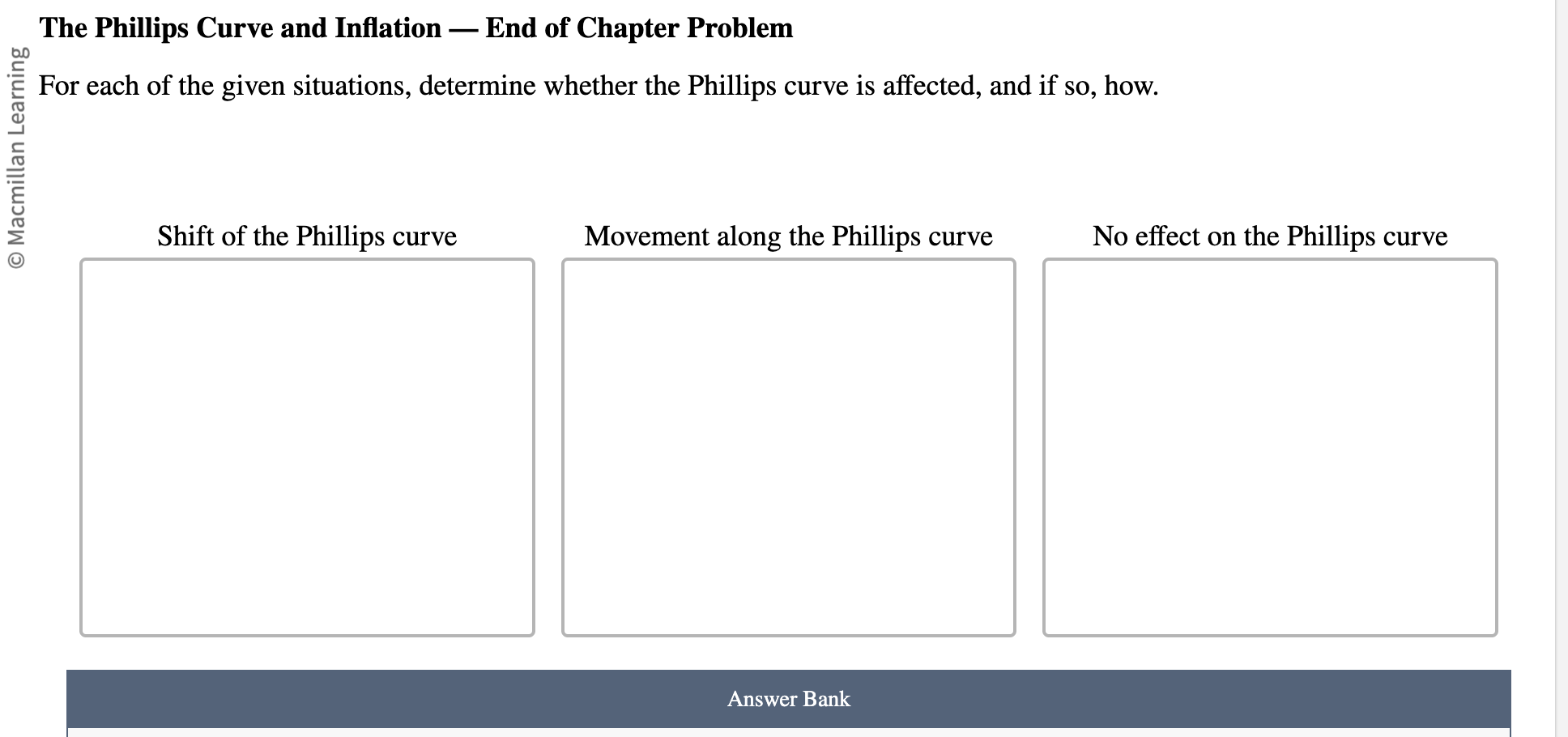 © Macmillan Learning

The Phillips Curve and Inflation — End of Chapter Problem

For each of the given situations, determine whether the Phillips curve is affected, and if so, how.

Shift of the Phillips curve

Movement along the Phillips curve

No effect on the Phillips curve

Answer Bank